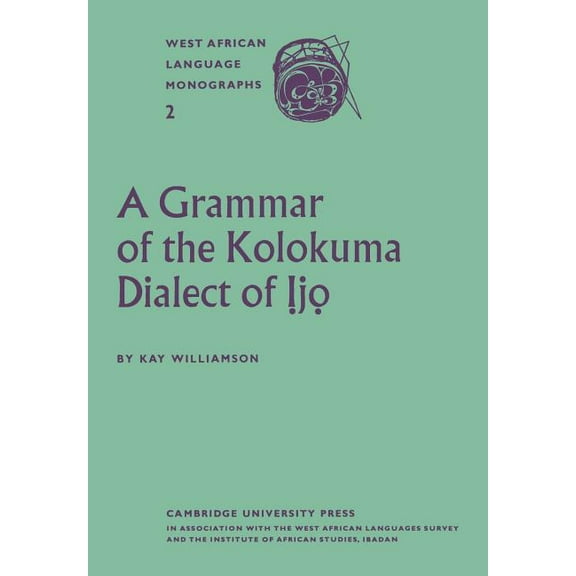 WEST AFRICAN LANGUAGE MONOGRAPHS
2

A Grammar of the Kolokuma Dialect of Ịjọ

BY KAY WILLIAMSON

CAMBRIDGE UNIVERSITY PRESS
IN ASSOCIATION WITH THE WEST AFRICAN LANGUAGES SURVEY AND THE INSTITUTE OF AFRICAN STUDIES, IBADAN